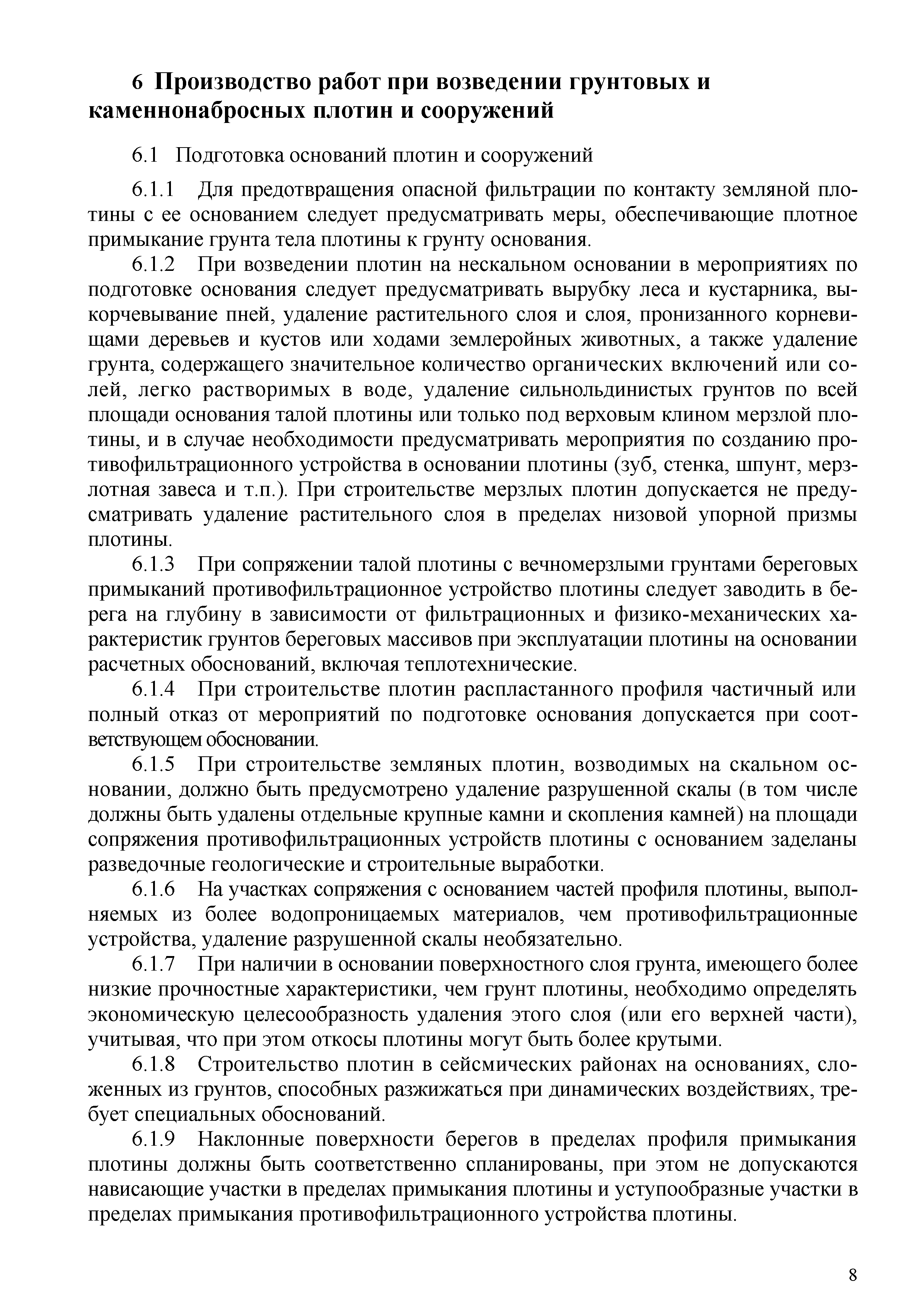 6 Производство работ при возведении грунтовых и каменнонабросных плотин и сооружений

6.1 Подготовка оснований плотин и сооружений

6.1.1 Для предотвращения опасной фильтрации по контакту земляной плотины с ее основанием следует предусматривать меры, обеспечивающие плотное примыкание грунта тела плотины к грунту основания.

6.1.2 При возведении плотин на нескальном основании в мероприятиях по подготовке основания следует предусматривать вырубку леса и кустарника, выкорчевывание пней, удаление растительного слоя и слоя, пронизанного корневищами деревьев и кустов или ходами землеройных животных, а также удаление грунта, содержащего значительное количество органических включений или солей, легко растворимых в воде, удаление сильнольдинистых грунтов по всей площади основания талой плотины или только под верховым клином мерзлой плотины, и в случае необходимости предусматривать мероприятия по созданию противофильтрационного устройства в основании плотины (зуб, стенка, шпунт, мерзлотная завеса и т.п.). При строительстве мерзлых плотин допускается не предусматривать удаление растительного слоя в пределах низовой упорной призмы плотины.

6.1.3 При сопряжении талой плотины с вечномерзлыми грунтами береговых примыканий противофильтрационное устройство плотины следует заводить в берега на глубину в зависимости от фильтрационных и физико-механических характеристик грунтов береговых массивов при эксплуатации плотины на основании расчетных обоснований, включая теплотехнические.

6.1.4 При строительстве плотин распластанного профиля частичный или полный отказ от мероприятий по подготовке основания допускается при соответствующем обосновании.

6.1.5 При строительстве земляных плотин, возводимых на скальном основании, должно быть предусмотрено удаление разрушенной скалы (в том числе должны быть удалены отдельные крупные камни и скопления камней) на площади сопряжения противофильтрационных устройств плотины с основанием заделаны разведочные геологические и строительные выработки.

6.1.6 На участках сопряжения с основанием частей профиля плотины, выполняемых из более водопроницаемых материалов, чем противофильтрационные устройства, удаление разрушенной скалы необязательно.

6.1.7 При наличии в основании поверхностного слоя грунта, имеющего более низкие прочностные характеристики, чем грунт плотины, необходимо определять экономическую целесообразность удаления этого слоя (или его верхней части), учитывая, что при этом откосы плотины могут быть более крутыми.

6.1.8 Строительство плотин в сейсмических районах на основаниях, сложенных из грунтов, способных разжижаться при динамических воздействиях, требует специальных обоснований.

6.1.9 Наклонные поверхности берегов в пределах профиля примыкания плотины должны быть соответственно спланированы, при этом не допускаются нависающие участки в пределах примыкания плотины и уступообразные участки в пределах примыкания противофильтрационного устройства плотины.

8